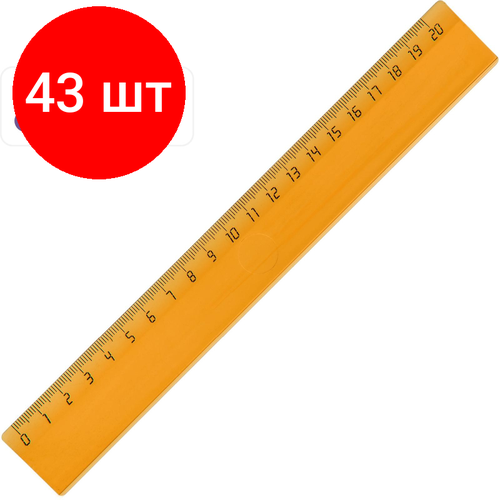 43 шт

0 1 2 3 4 5 6 7 8 9 10 11 12 13 14 15 16 17 18 19 20